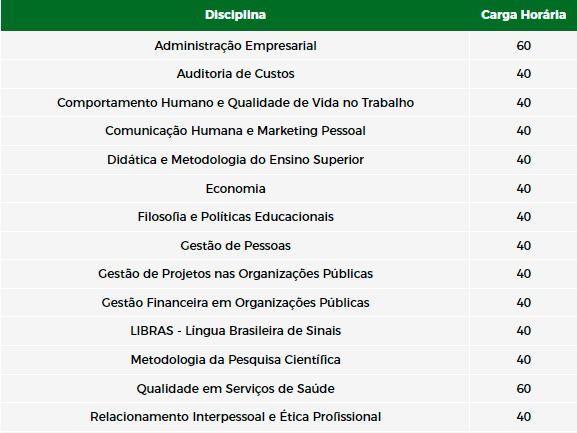 | Disciplina | Carga Horária |
|---|---|
| Administração Empresarial | 60 |
| Auditoria de Custos | 40 |
| Comportamento Humano e Qualidade de Vida no Trabalho | 40 |
| Comunicação Humana e Marketing Pessoal | 40 |
| Didática e Metodologia do Ensino Superior | 40 |
| Economia | 40 |
| Filosofia e Políticas Educacionais | 40 |
| Gestão de Pessoas | 40 |
| Gestão de Projetos nas Organizações Públicas | 40 |
| Gestão Financeira em Organizações Públicas | 40 |
| LIBRAS - Língua Brasileira de Sinais | 40 |
| Metodologia da Pesquisa Científica | 40 |
| Qualidade em Serviços de Saúde | 60 |
| Relacionamento Interpessoal e Ética Profissional | 40 |